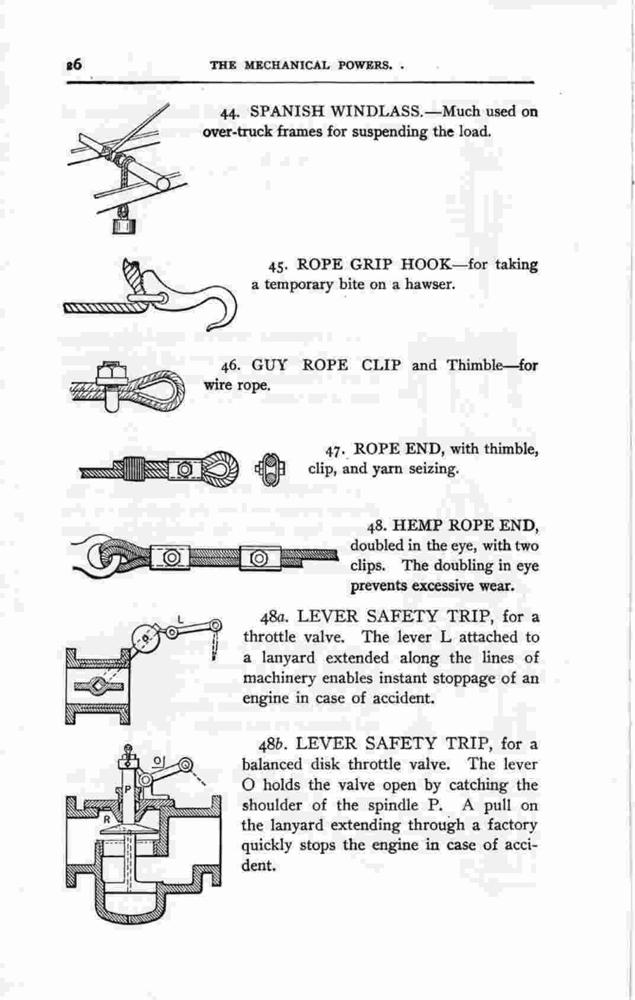 26 THE MECHANICAL POWERS.

44. SPANISH WINDLASS.—Much used on over-truck frames for suspending the load.

45. ROPE GRIP HOOK—for taking a temporary bite on a hawser.

46. GUY ROPE CLIP and Thimble—for wire rope.

47. ROPE END, with thimble, clip, and yarn seizing.

48. HEMP ROPE END, doubled in the eye, with two clips. The doubling in eye prevents excessive wear.

L

48a. LEVER SAFETY TRIP, for a throttle valve. The lever L attached to a lanyard extended along the lines of machinery enables instant stoppage of an engine in case of accident.

O P R

48b. LEVER SAFETY TRIP, for a balanced disk throttle valve. The lever O holds the valve open by catching the shoulder of the spindle P. A pull on the lanyard extending through a factory quickly stops the engine in case of accident.